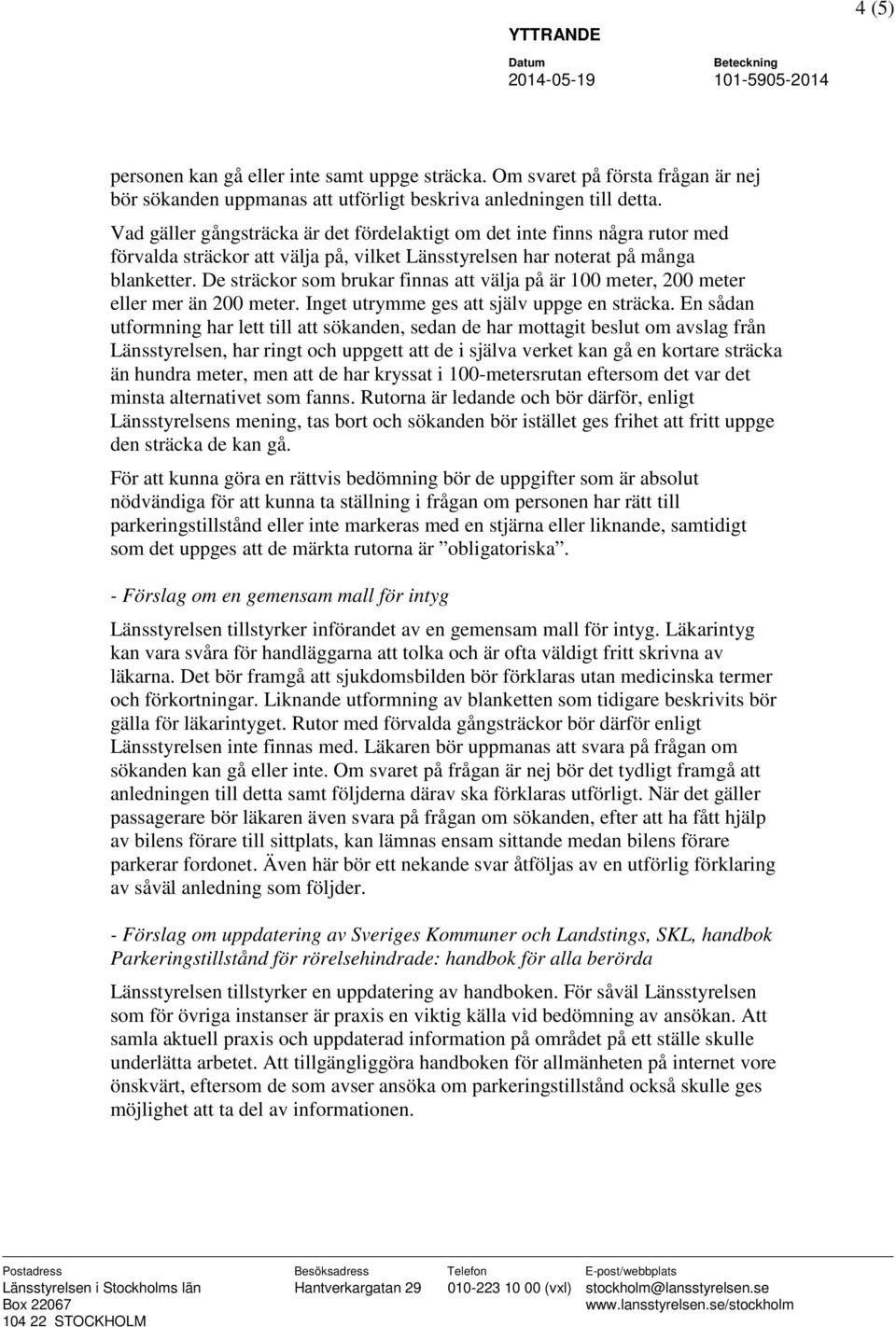 4 (5)

YTTRANDE

Datum
2014-05-19

Beteckning
101-5905-2014

personen kan gå eller inte samt uppge sträcka. Om svaret på första frågan är nej bör sökanden uppmanas att utförligt beskriva anledningen till detta.

Vad gäller gångsträcka är det fördelaktigt om det inte finns några rutor med förvalda sträckor att välja på, vilket Länsstyrelsen har noterat på många blanketter. De sträckor som brukar finnas att välja på är 100 meter, 200 meter eller mer än 200 meter. Inget utrymme ges att själv uppge en sträcka. En sådan utformning har lett till att sökanden, sedan de har mottagit beslut om avslag från Länsstyrelsen, har ringt och uppgett att de i själva verket kan gå en kortare sträcka än hundra meter, men att de har kryssat i 100-metersrutan eftersom det var det minsta alternativet som fanns. Rutorna är ledande och bör därför, enligt Länsstyrelsens mening, tas bort och sökanden bör istället ges frihet att fritt uppge den sträcka de kan gå.

För att kunna göra en rättvis bedömning bör de uppgifter som är absolut nödvändiga för att kunna ta ställning i frågan om personen har rätt till parkeringstillstånd eller inte markeras med en stjärna eller liknande, samtidigt som det uppges att de märkta rutorna är ”obligatoriska”.

- Förslag om en gemensam mall för intyg

Länsstyrelsen tillstyrker införandet av en gemensam mall för intyg. Läkarintyg kan vara svåra för handläggarna att tolka och är ofta väldigt fritt skrivna av läkarna. Det bör framgå att sjukdomsbilden bör förklaras utan medicinska termer och förkortningar. Liknande utformning av blanketten som tidigare beskrivits bör gälla för läkarintyget. Rutor med förvalda gångsträckor bör därför enligt Länsstyrelsen inte finnas med. Läkaren bör uppmanas att svara på frågan om sökanden kan gå eller inte. Om svaret på frågan är nej bör det tydligt framgå att anledningen till detta samt följderna därav ska förklaras utförligt. När det gäller passagerare bör läkaren även svara på frågan om sökanden, efter att ha fått hjälp av bilens förare till sittplats, kan lämnas ensam sittande medan bilens förare parkerar fordonet. Även här bör ett nekande svar åtföljas av en utförlig förklaring av såväl anledning som följder.

- Förslag om uppdatering av Sveriges Kommuner och Landstings, SKL, handbok Parkeringstillstånd för rörelsehindrade: handbok för alla berörda

Länsstyrelsen tillstyrker en uppdatering av handboken. För såväl Länsstyrelsen som för övriga instanser är praxis en viktig källa vid bedömning av ansökan. Att samla aktuell praxis och uppdaterad information på området på ett ställe skulle underlätta arbetet. Att tillgängliggöra handboken för allmänheten på internet vore önskvärt, eftersom de som avser ansöka om parkeringstillstånd också skulle ges möjlighet att ta del av informationen.

Postadress
Länsstyrelsen i Stockholms län
Box 22067
104 22 STOCKHOLM

Besöksadress
Hantverkargatan 29

Telefon
010-223 10 00 (vxl)

E-post/webbplats
stockholm@lansstyrelsen.se
www.lansstyrelsen.se/stockholm